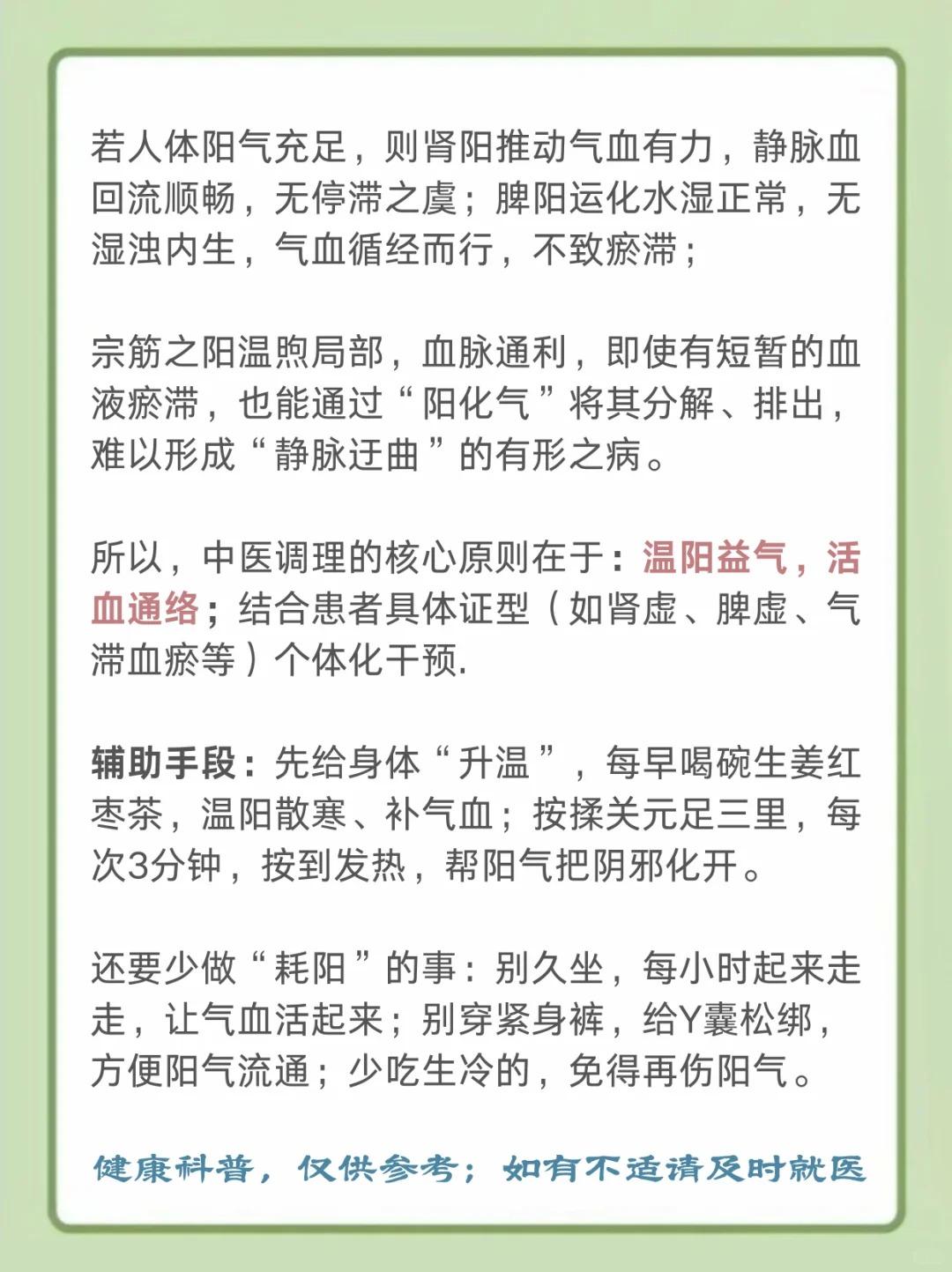 若人体阳气充足，则肾阳推动气血有力，静脉血回流顺畅，无停滞之虞；脾阳运化水湿正常，无湿浊内生，气血循经而行，不致瘀滞；

宗筋之阳温煦局部，血脉通利，即使有短暂的血液瘀滞，也能通过“阳化气”将其分解、排出，难以形成“静脉迂曲”的有形之病。

所以，中医调理的核心原则在于：温阳益气，活血通络；结合患者具体证型（如肾虚、脾虚、气滞血瘀等）个体化干预.

辅助手段：先给身体“升温”，每早喝碗生姜红枣茶，温阳散寒、补气血；按揉关元足三里，每次3分钟，按到发热，帮阳气把阴邪化开。

还要少做“耗阳”的事：别久坐，每小时起来走走，让气血活起来；别穿紧身裤，给Y囊松绑，方便阳气流通；少吃生冷的，免得再伤阳气。

健康科普，仅供参考；如有不适请及时就医